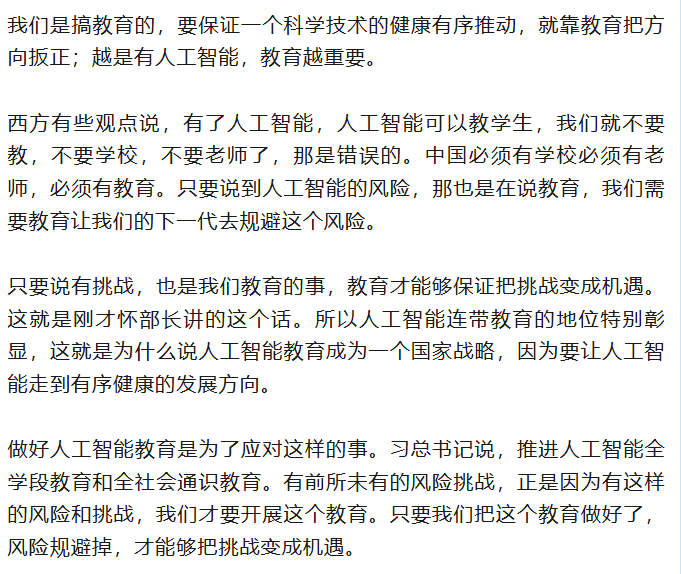 我们是搞教育的，要保证一个科学技术的健康有序推动，就靠教育把方向扳正；越是有人工智能，教育越重要。

西方有些观点说，有了人工智能，人工智能可以教学生，我们就不要教，不要学校，不要老师了，那是错误的。中国必须有学校必须有老师，必须有教育。只要说到人工智能的风险，那也是在说教育，我们需要教育让我们的下一代去规避这个风险。

只要说有挑战，也是我们教育的事，教育才能够保证把挑战变成机遇。这就是刚才怀部长讲的这个话。所以人工智能连带教育的地位特别彰显，这就是为什么说人工智能教育成为一个国家战略，因为要让人工智能走到有序健康的发展方向。

做好人工智能教育是为了应对这样的事。习总书记说，推进人工智能全学段教育和全社会通识教育。有前所未有的风险挑战，正是因为有这样的风险和挑战，我们才要开展这个教育。只要我们把这个教育做好了，风险规避掉，才能够把挑战变成机遇。